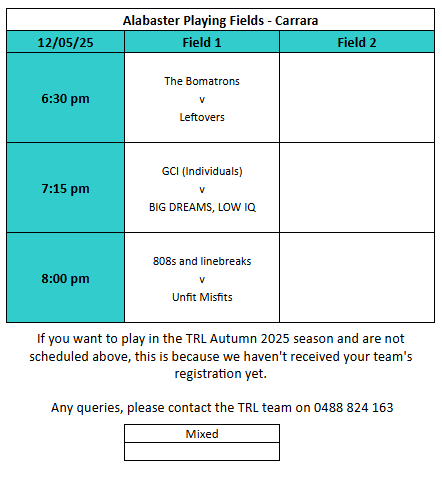 Alabaster Playing Fields - Carrara

| 12/05/25 | Field 1 | Field 2 |
|---|---|---|
| 6:30 pm | The Bomatrons v Leftovers | |
| 7:15 pm | GCI (Individuals) v BIG DREAMS, LOW IQ | |
| 8:00 pm | 808s and linebreaks v Unfit Misfits | |

If you want to play in the TRL Autumn 2025 season and are not scheduled above, this is because we haven't received your team's registration yet.

Any queries, please contact the TRL team on 0488 824 163

| Mixed |
|---|
| |